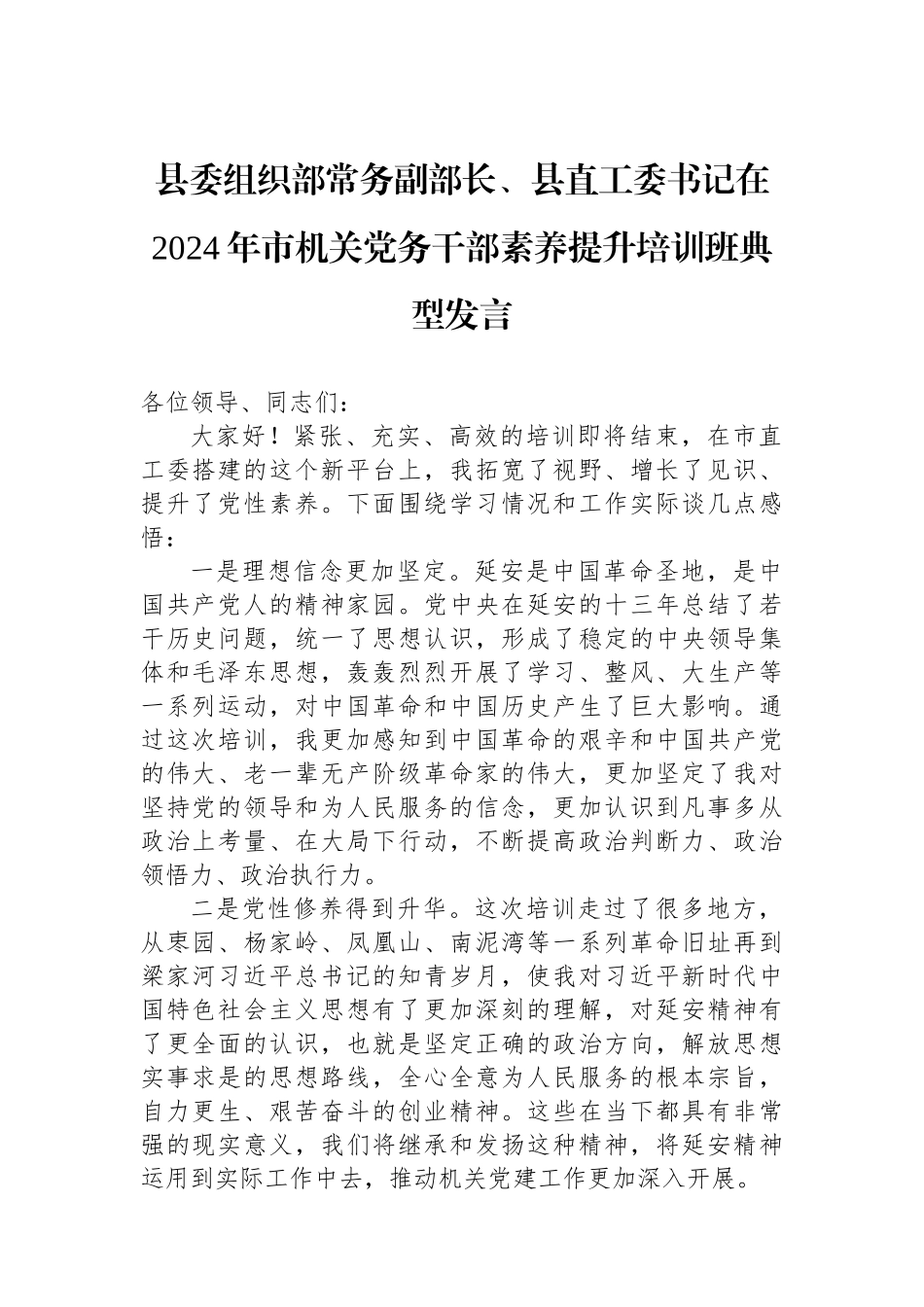 县委组织部常务副部长、县直工委书记在2024年市机关党务干部素养提升培训班典型发言

各位领导、同志们：

大家好！紧张、充实、高效的培训即将结束，在市直工委搭建的这个新平台上，我拓宽了视野、增长了见识、提升了党性素养。下面围绕学习情况和工作实际谈几点感悟：

一是理想信念更加坚定。延安是中国革命圣地，是中国共产党人的精神家园。党中央在延安的十三年总结了若干历史问题，统一了思想认识，形成了稳定的中央领导集体和毛泽东思想，轰轰烈烈开展了学习、整风、大生产等一系列运动，对中国革命和中国历史产生了巨大影响。通过这次培训，我更加感知到中国革命的艰辛和中国共产党的伟大、老一辈无产阶级革命家的伟大，更加坚定了我对坚持党的领导和为人民服务的信念，更加认识到凡事多从政治上考量、在大局下行动，不断提高政治判断力、政治领悟力、政治执行力。

二是党性修养得到升华。这次培训走过了很多地方，从枣园、杨家岭、凤凰山、南泥湾等一系列革命旧址再到梁家河习近平总书记的知青岁月，使我对习近平新时代中国特色社会主义思想有了更加深刻的理解，对延安精神有了更全面的认识，也就是坚定正确的政治方向，解放思想实事求是的思想路线，全心全意为人民服务的根本宗旨，自力更生、艰苦奋斗的创业精神。这些在当下都具有非常强的现实意义，我们将继承和发扬这种精神，将延安精神运用到实际工作中去，推动机关党建工作更加深入开展。